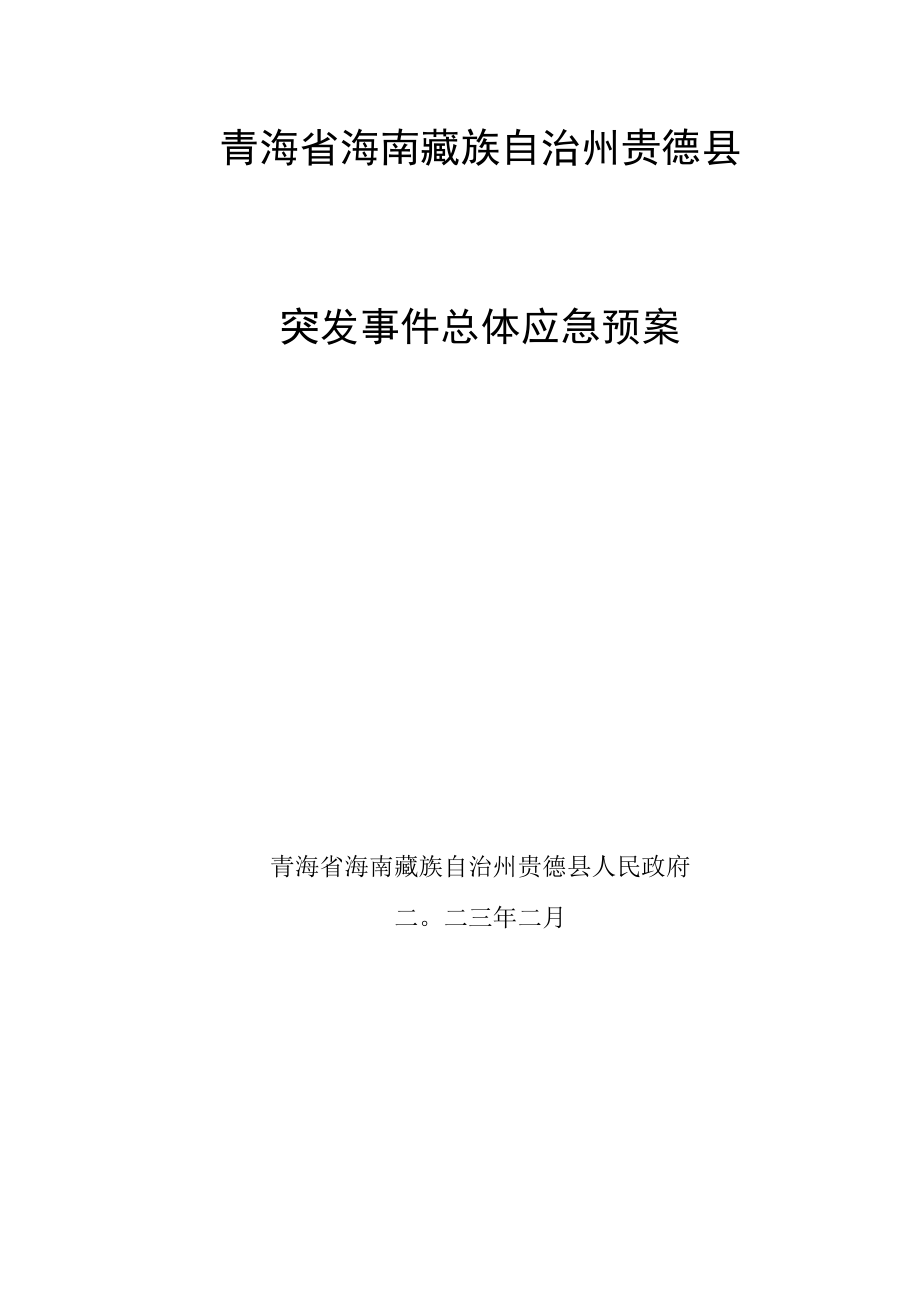 青海省海南藏族自治州贵德县

突发事件总体应急预案

青海省海南藏族自治州贵德县人民政府

二。二三年二月